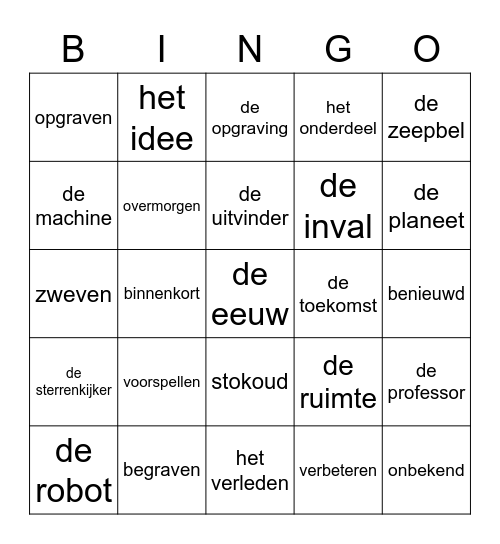 | B | I | N | G | O |
|---|---|---|---|---|
| opgraven | het idee | de opgraving | het onderdeel | de zeepbel |
| de machine | overmorgen | de uitvinder | de inval | de planeet |
| zweven | binnenkort | de eeuw | de toekomst | benieuwd |
| de sterrenkijker | voorspellen | stokoud | de ruimte | de professor |
| de robot | begraven | het verleden | verbeteren | onbekend |